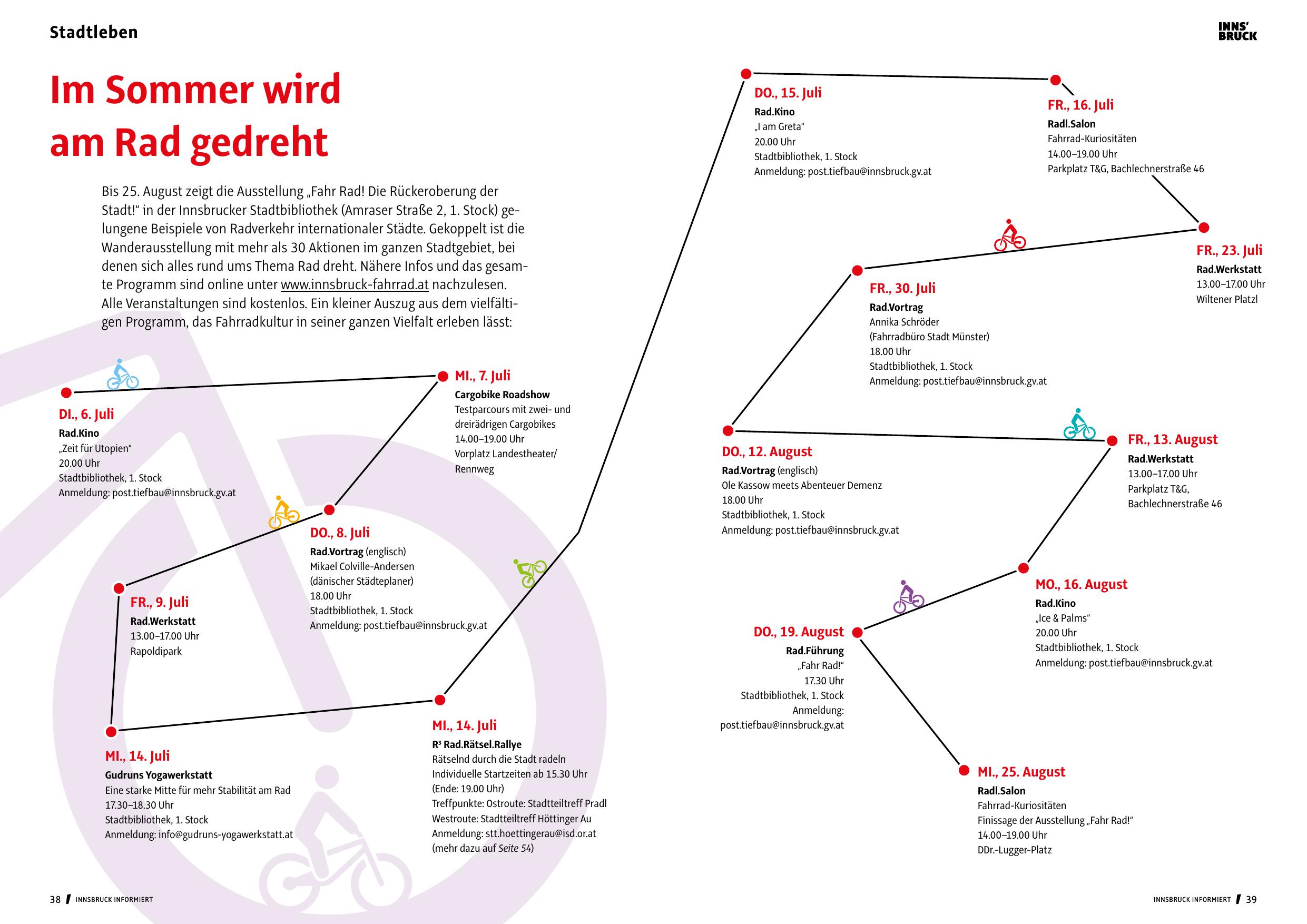 Stadtleben

INNS' BRUCK

Im Sommer wird am Rad gedreht

Bis 25. August zeigt die Ausstellung „Fahr Rad! Die Rückeroberung der Stadt!" in der Innsbrucker Stadtbibliothek (Amraser Straße 2, 1. Stock) gelungene Beispiele von Radverkehr internationaler Städte. Gekoppelt ist die Wanderausstellung mit mehr als 30 Aktionen im ganzen Stadtgebiet, bei denen sich alles rund ums Thema Rad dreht. Nähere Infos und das gesamte Programm sind online unter www.innsbruck-fahrrad.at nachzulesen. Alle Veranstaltungen sind kostenlos. Ein kleiner Auszug aus dem vielfältigen Programm, das Fahrradkultur in seiner ganzen Vielfalt erleben lässt:

DI., 6. Juli
Rad.Kino
„Zeit für Utopien"
20.00 Uhr
Stadtbibliothek, 1. Stock
Anmeldung: post.tiefbau@innsbruck.gv.at

MI., 7. Juli
Cargobike Roadshow
Testparcours mit zwei- und dreirädrigen Cargobikes
14.00–19.00 Uhr
Vorplatz Landestheater/ Rennweg

DO., 8. Juli
Rad.Vortrag (englisch)
Mikael Colville-Andersen
(dänischer Städteplaner)
18.00 Uhr
Stadtbibliothek, 1. Stock
Anmeldung: post.tiefbau@innsbruck.gv.at

FR., 9. Juli
Rad.Werkstatt
13.00–17.00 Uhr
Rapoldipark

MI., 14. Juli
Gudruns Yogawerkstatt
Eine starke Mitte für mehr Stabilität am Rad
17.30–18.30 Uhr
Stadtbibliothek, 1. Stock
Anmeldung: info@gudruns-yogawerkstatt.at

MI., 14. Juli
R³ Rad.Rätsel.Rallye
Rätselnd durch die Stadt radeln
Individuelle Startzeiten ab 15.30 Uhr
(Ende: 19.00 Uhr)
Treffpunkte: Ostroute: Stadtteiltreff Pradl
Westroute: Stadtteiltreff Höttinger Au
Anmeldung: stt.hoettingerau@isd.or.at
(mehr dazu auf Seite 54)

DO., 15. Juli
Rad.Kino
„I am Greta"
20.00 Uhr
Stadtbibliothek, 1. Stock
Anmeldung: post.tiefbau@innsbruck.gv.at

FR., 16. Juli
Radl.Salon
Fahrrad-Kuriositäten
14.00–19.00 Uhr
Parkplatz T&G, Bachlechnerstraße 46

FR., 23. Juli
Rad.Werkstatt
13.00–17.00 Uhr
Wiltener Platzl

FR., 30. Juli
Rad.Vortrag
Annika Schröder
(Fahrradbüro Stadt Münster)
18.00 Uhr
Stadtbibliothek, 1. Stock
Anmeldung: post.tiefbau@innsbruck.gv.at

DO., 12. August
Rad.Vortrag (englisch)
Ole Kassow meets Abenteuer Demenz
18.00 Uhr
Stadtbibliothek, 1. Stock
Anmeldung: post.tiefbau@innsbruck.gv.at

FR., 13. August
Rad.Werkstatt
13.00–17.00 Uhr
Parkplatz T&G,
Bachlechnerstraße 46

MO., 16. August
Rad.Kino
„Ice & Palms"
20.00 Uhr
Stadtbibliothek, 1. Stock
Anmeldung: post.tiefbau@innsbruck.gv.at

DO., 19. August
Rad.Führung
„Fahr Rad!"
17.30 Uhr
Stadtbibliothek, 1. Stock
Anmeldung:
post.tiefbau@innsbruck.gv.at

MI., 25. August
Radl.Salon
Fahrrad-Kuriositäten
Finissage der Ausstellung „Fahr Rad!"
14.00–19.00 Uhr
DDr.-Lugger-Platz

38 / INNSBRUCK INFORMIERT

INNSBRUCK INFORMIERT / 39